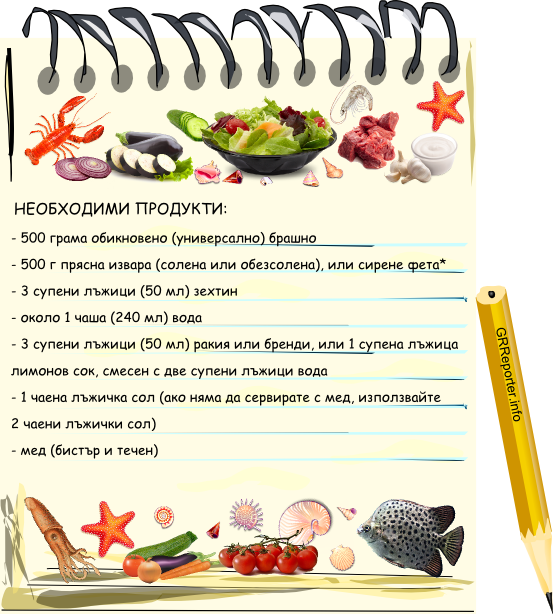 НЕОБХОДИМИ ПРОДУКТИ:

- 500 грама обикновено (универсално) брашно

- 500 г прясна извара (солена или обезсолена), или сирене фета*

- 3 супени лъжици (50 мл) зехтин

- около 1 чаша (240 мл) вода

- 3 супени лъжици (50 мл) ракия или бренди, или 1 супена лъжица лимонов сок, смесен с две супени лъжици вода

- 1 чаена лъжичка сол (ако няма да сервирате с мед, използвайте 2 чаени лъжички сол)

- мед (бистър и течен)

GRReporter.info